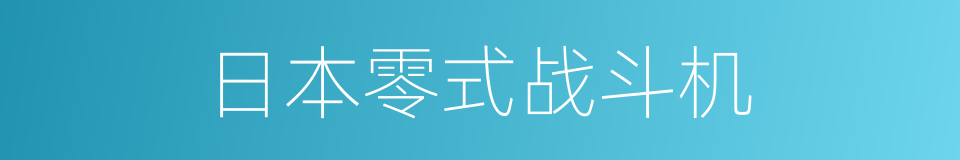 日本零式战斗机